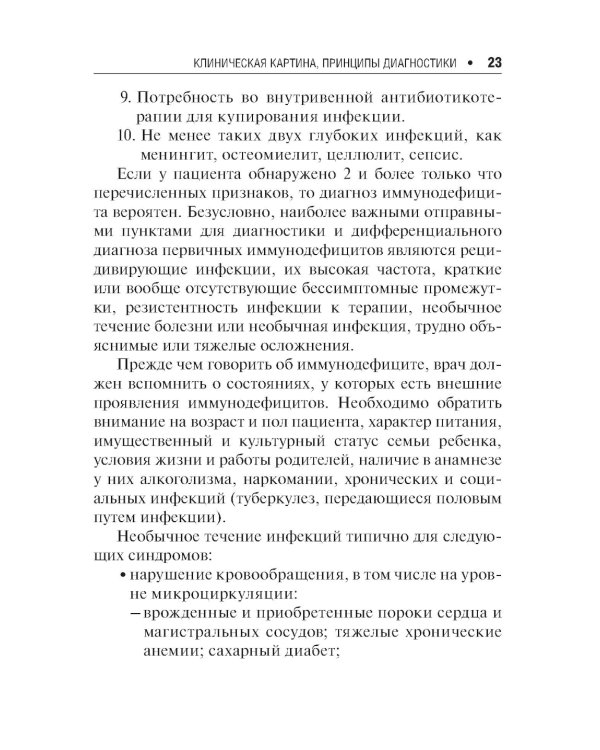 КЛИНИЧЕСКАЯ КАРТИНА, ПРИНЦИПЫ ДИАГНОСТИКИ • 23

9. Потребность во внутривенной антибиотикотерапии для купирования инфекции.

10. Не менее таких двух глубоких инфекций, как менингит, остеомиелит, целлюлит, сепсис.

Если у пациента обнаружено 2 и более только что перечисленных признаков, то диагноз иммунодефицита вероятен. Безусловно, наиболее важными отправными пунктами для диагностики и дифференциального диагноза первичных иммунодефицитов являются рецидивирующие инфекции, их высокая частота, краткие или вообще отсутствующие бессимптомные промежутки, резистентность инфекции к терапии, необычное течение болезни или необычная инфекция, трудно объяснимые или тяжелые осложнения.

Прежде чем говорить об иммунодефиците, врач должен вспомнить о состояниях, у которых есть внешние проявления иммунодефицитов. Необходимо обратить внимание на возраст и пол пациента, характер питания, имущественный и культурный статус семьи ребенка, условия жизни и работы родителей, наличие в анамнезе у них алкоголизма, наркомании, хронических и социальных инфекций (туберкулез, передающиеся половым путем инфекции).

Необычное течение инфекций типично для следующих синдромов:

• нарушение кровообращения, в том числе на уровне микроциркуляции:

– врожденные и приобретенные пороки сердца и магистральных сосудов; тяжелые хронические анемии; сахарный диабет;